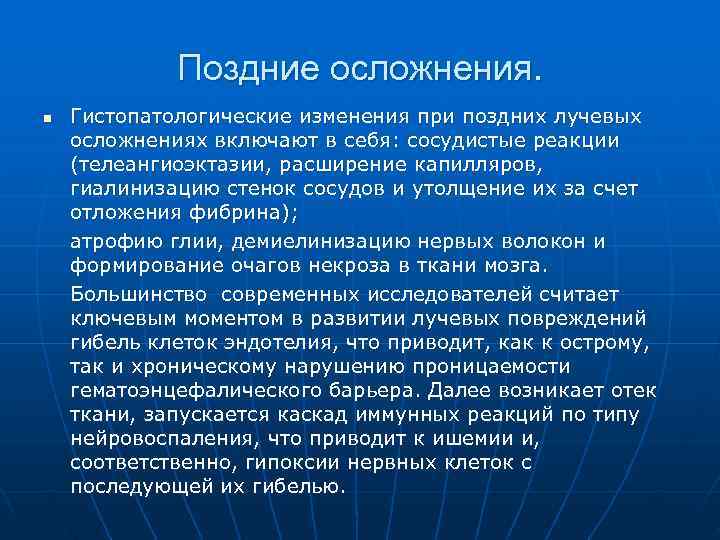 Поздние осложнения.

Гистопатологические изменения при поздних лучевых осложнениях включают в себя: сосудистые реакции (телеангиоэктазии, расширение капилляров, гиалинизацию стенок сосудов и утолщение их за счет отложения фибрина);

атрофию глии, демиелинизацию нервых волокон и формирование очагов некроза в ткани мозга.

Большинство  современных исследователей считает ключевым моментом в развитии лучевых повреждений гибель клеток эндотелия, что приводит, как к острому, так и хроническому нарушению проницаемости гематоэнцефалического барьера. Далее возникает отек ткани, запускается каскад иммунных реакций по типу нейровоспаления, что приводит к ишемии и, соответственно, гипоксии нервных клеток с последующей их гибелью.